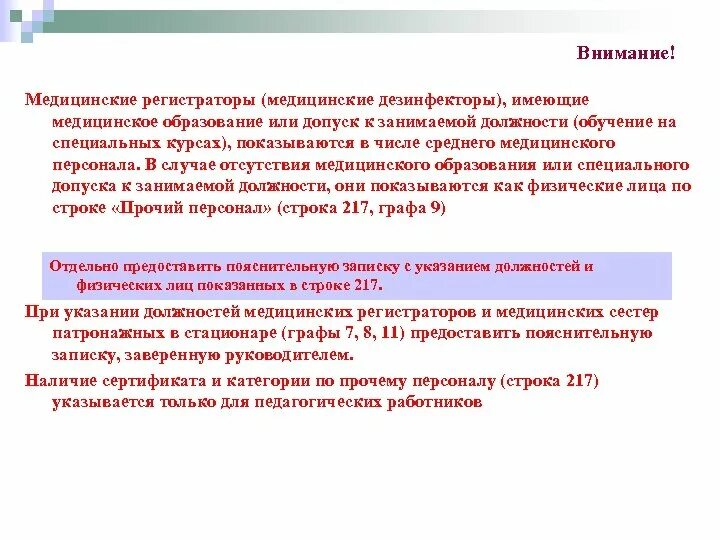 Внимание!

Медицинские регистраторы (медицинские дезинфекторы), имеющие медицинское образование или допуск к занимаемой должности (обучение на специальных курсах), показываются в числе среднего медицинского персонала. В случае отсутствия медицинского образования или специального допуска к занимаемой должности, они показываются как физические лица по строке «Прочий персонал» (строка 217, графа 9)

Отдельно предоставить пояснительную записку с указанием должностей и физических лиц показанных в строке 217.

При указании должностей медицинских регистраторов и медицинских сестер патронажных в стационаре (графы 7, 8, 11) предоставить пояснительную записку, заверенную руководителем.

Наличие сертификата и категории по прочему персоналу (строка 217) указывается только для педагогических работников